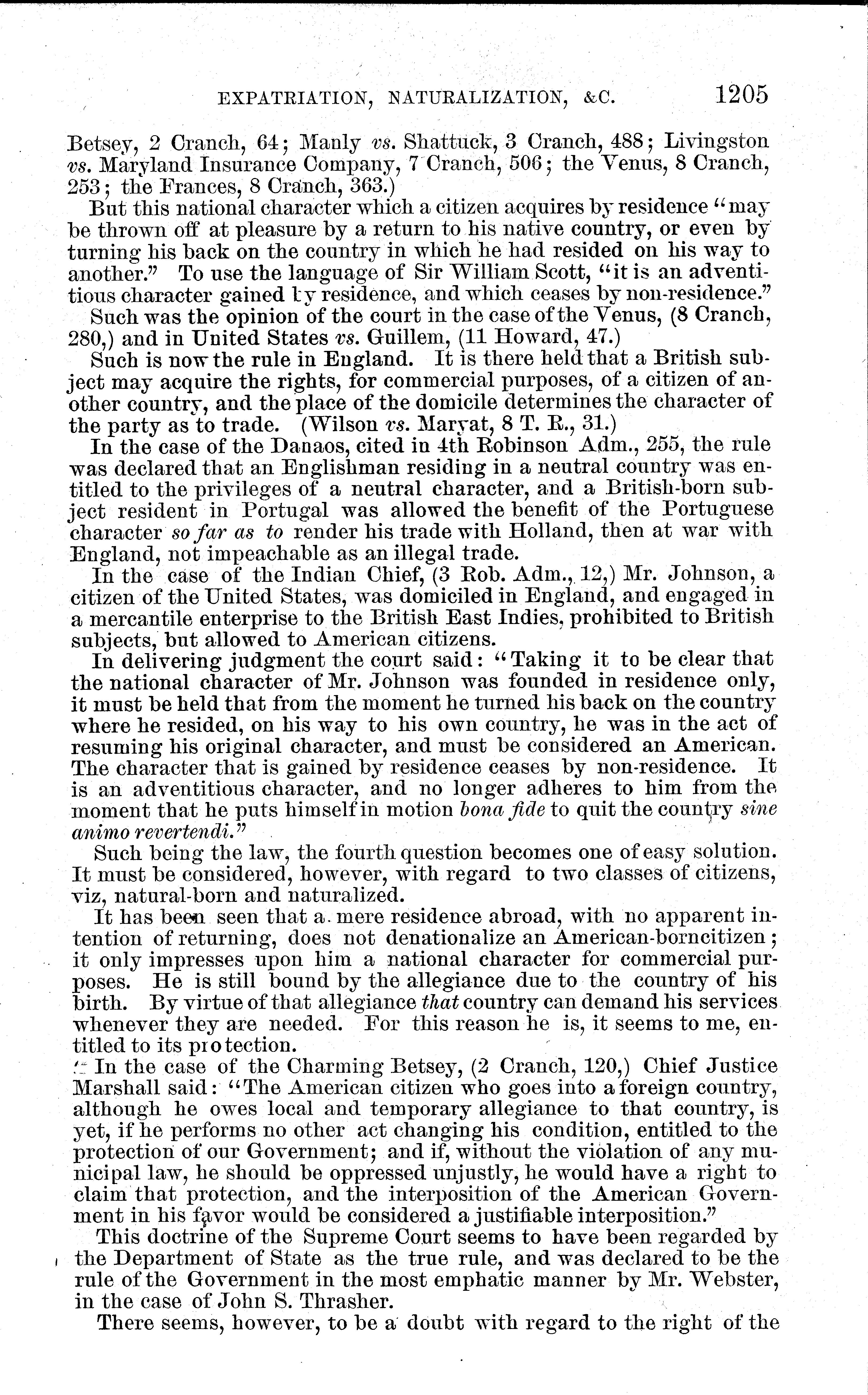 EXPATRIATION, NATURALIZATION, &C. 1205

Betsey, 2 Cranch, 64; Manly vs. Shattuck, 3 Cranch, 488; Livingston vs. Maryland Insurance Company, 7 Cranch, 506; the Venus, 8 Cranch, 253; the Frances, 8 Cranch, 363.)

But this national character which a citizen acquires by residence "may be thrown off at pleasure by a return to his native country, or even by turning his back on the country in which he had resided on his way to another." To use the language of Sir William Scott, "it is an adventitious character gained by residence, and which ceases by non-residence."

Such was the opinion of the court in the case of the Venus, (8 Cranch, 280,) and in United States vs. Guillem, (11 Howard, 47.)

Such is now the rule in England. It is there held that a British subject may acquire the rights, for commercial purposes, of a citizen of another country, and the place of the domicile determines the character of the party as to trade. (Wilson vs. Maryat, 8 T. R., 31.)

In the case of the Danaos, cited in 4th Robinson Adm., 255, the rule was declared that an Englishman residing in a neutral country was entitled to the privileges of a neutral character, and a British-born subject resident in Portugal was allowed the benefit of the Portuguese character so far as to render his trade with Holland, then at war with England, not impeachable as an illegal trade.

In the case of the Indian Chief, (3 Rob. Adm., 12,) Mr. Johnson, a citizen of the United States, was domiciled in England, and engaged in a mercantile enterprise to the British East Indies, prohibited to British subjects, but allowed to American citizens.

In delivering judgment the court said: "Taking it to be clear that the national character of Mr. Johnson was founded in residence only, it must be held that from the moment he turned his back on the country where he resided, on his way to his own country, he was in the act of resuming his original character, and must be considered an American. The character that is gained by residence ceases by non-residence. It is an adventitious character, and no longer adheres to him from the moment that he puts himself in motion bona fide to quit the country sine animo revertendi."

Such being the law, the fourth question becomes one of easy solution. It must be considered, however, with regard to two classes of citizens, viz, natural-born and naturalized.

It has been seen that a mere residence abroad, with no apparent intention of returning, does not denationalize an American-borncitizen; it only impresses upon him a national character for commercial purposes. He is still bound by the allegiance due to the country of his birth. By virtue of that allegiance that country can demand his services whenever they are needed. For this reason he is, it seems to me, entitled to its protection.

In the case of the Charming Betsey, (2 Cranch, 120,) Chief Justice Marshall said: "The American citizen who goes into a foreign country, although he owes local and temporary allegiance to that country, is yet, if he performs no other act changing his condition, entitled to the protection of our Government; and if, without the violation of any municipal law, he should be oppressed unjustly, he would have a right to claim that protection, and the interposition of the American Government in his favor would be considered a justifiable interposition."

This doctrine of the Supreme Court seems to have been regarded by the Department of State as the true rule, and was declared to be the rule of the Government in the most emphatic manner by Mr. Webster, in the case of John S. Thrasher.

There seems, however, to be a doubt with regard to the right of the